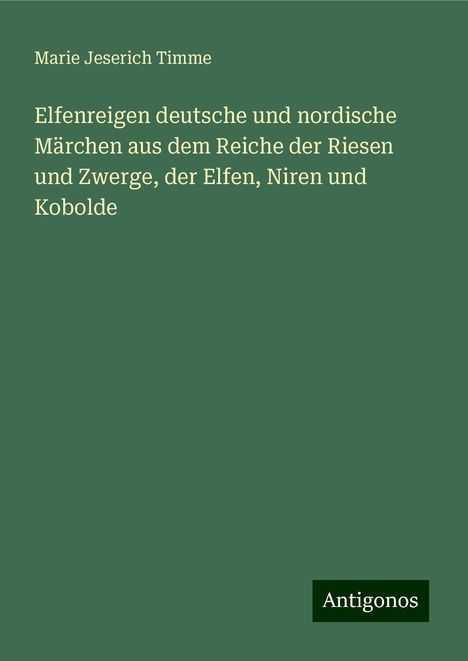 Marie Jeserich Timme

Elfenreigen deutsche und nordische Märchen aus dem Reiche der Riesen und Zwerge, der Elfen, Niren und Kobolde

Antigonos